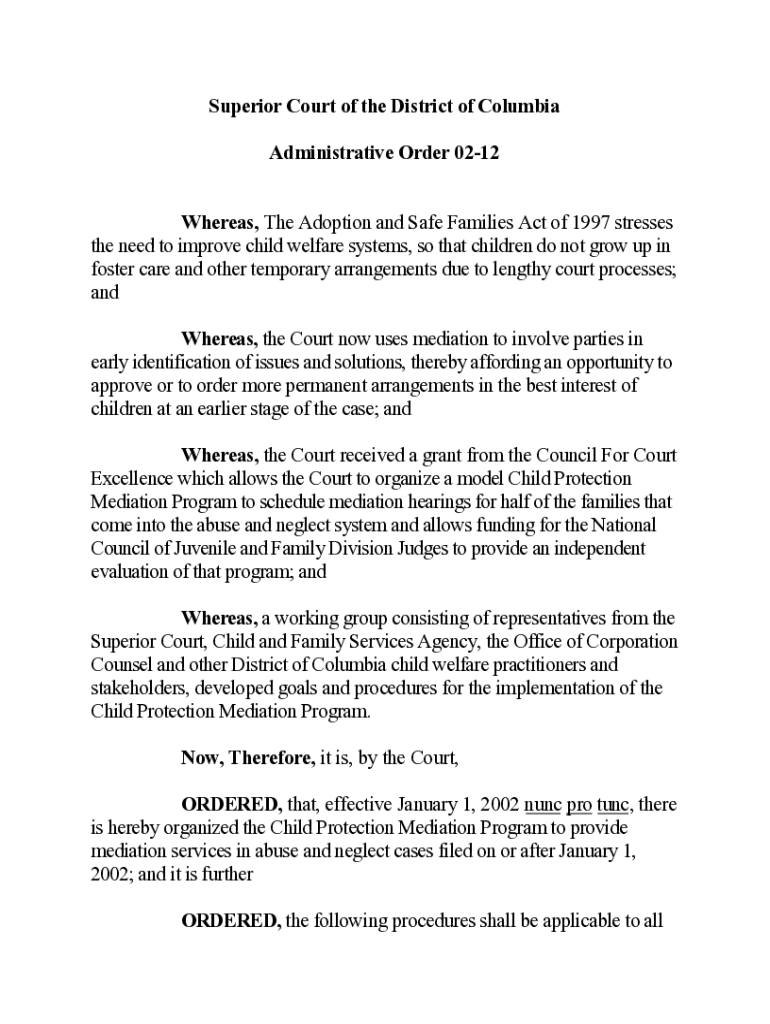 Superior Court of the District of Columbia

Administrative Order 02-12

Whereas, The Adoption and Safe Families Act of 1997 stresses the need to improve child welfare systems, so that children do not grow up in foster care and other temporary arrangements due to lengthy court processes; and

Whereas, the Court now uses mediation to involve parties in early identification of issues and solutions, thereby affording an opportunity to approve or to order more permanent arrangements in the best interest of children at an earlier stage of the case; and

Whereas, the Court received a grant from the Council For Court Excellence which allows the Court to organize a model Child Protection Mediation Program to schedule mediation hearings for half of the families that come into the abuse and neglect system and allows funding for the National Council of Juvenile and Family Division Judges to provide an independent evaluation of that program; and

Whereas, a working group consisting of representatives from the Superior Court, Child and Family Services Agency, the Office of Corporation Counsel and other District of Columbia child welfare practitioners and stakeholders, developed goals and procedures for the implementation of the Child Protection Mediation Program.

Now, Therefore, it is, by the Court,

ORDERED, that, effective January 1, 2002 nunc pro tunc, there is hereby organized the Child Protection Mediation Program to provide mediation services in abuse and neglect cases filed on or after January 1, 2002; and it is further

ORDERED, the following procedures shall be applicable to all